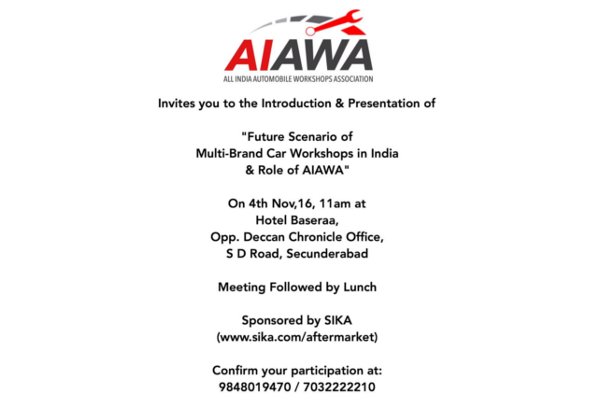 AIAWA
ALL INDIA AUTOMOBILE WORKSHOPS ASSOCIATION

Invites you to the Introduction & Presentation of

"Future Scenario of Multi-Brand Car Workshops in India & Role of AIAWA"

On 4th Nov,16, 11am at Hotel Baseraa, Opp. Deccan Chronicle Office, S D Road, Secunderabad

Meeting Followed by Lunch

Sponsored by SIKA (www.sika.com/aftermarket)

Confirm your participation at: 9848019470 / 7032222210